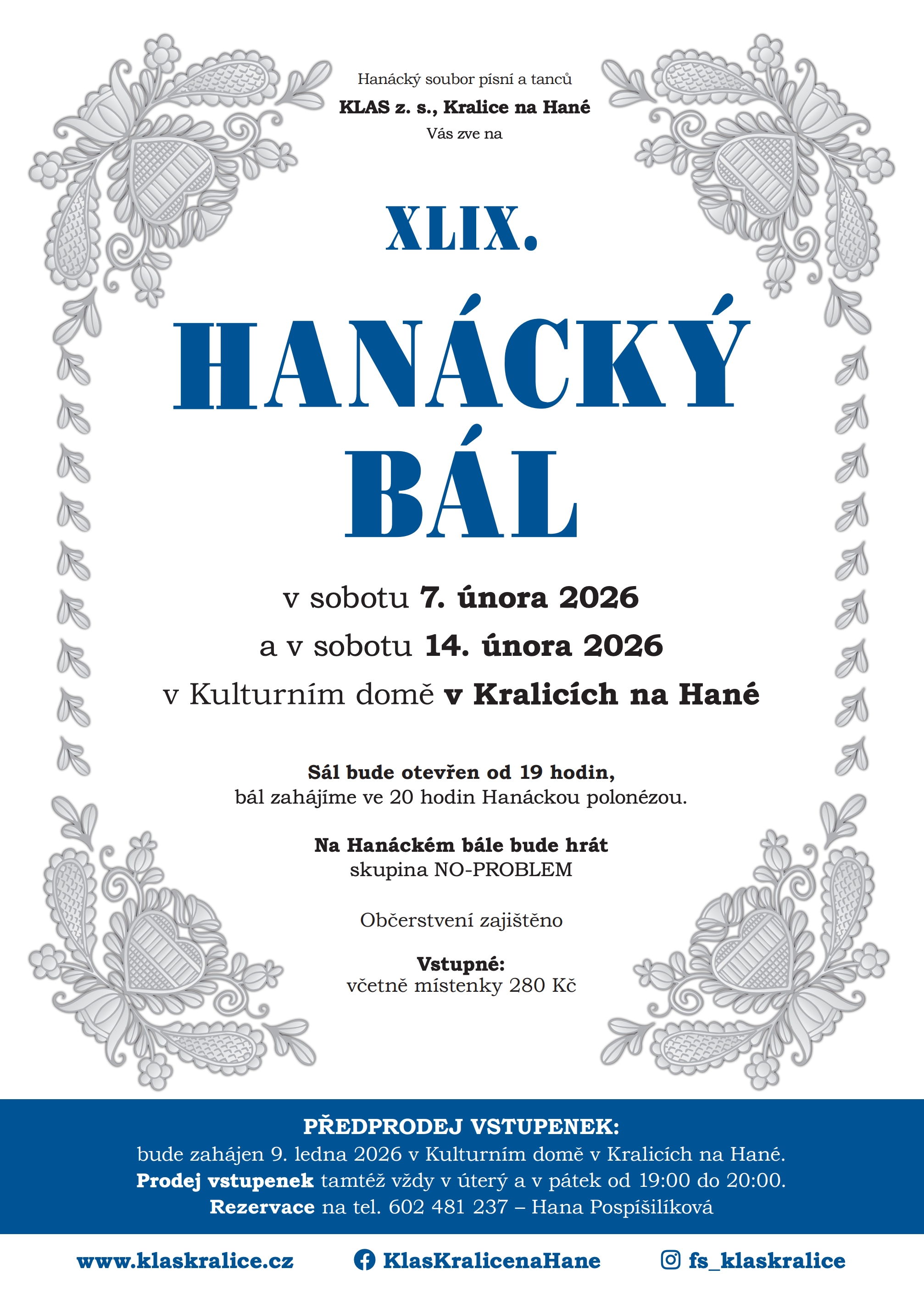 Hanácký soubor písní a tanců
KLAS z. s., Kralice na Hané
Vás zve na

XLIX.

HANÁCKÝ
BÁL

v sobotu 7. února 2026
a v sobotu 14. února 2026
v Kulturním domě v Kralicích na Hané

Sál bude otevřen od 19 hodin,
bál zahájíme ve 20 hodin Hanáckou polonézou.

Na Hanáckém bále bude hrát
skupina NO-PROBLEM

Občerstvení zajištěno

Vstupné:
včetně místenky 280 Kč

PŘEDPRODEJ VSTUPENEK:
bude zahájen 9. ledna 2026 v Kulturním domě v Kralicích na Hané.
Prodej vstupenek tamtéž vždy v úterý a v pátek od 19:00 do 20:00.
Rezervace na tel. 602 481 237 – Hana Pospíšilíková

www.klaskralice.cz KlasKralicenaHane fs_klaskralice